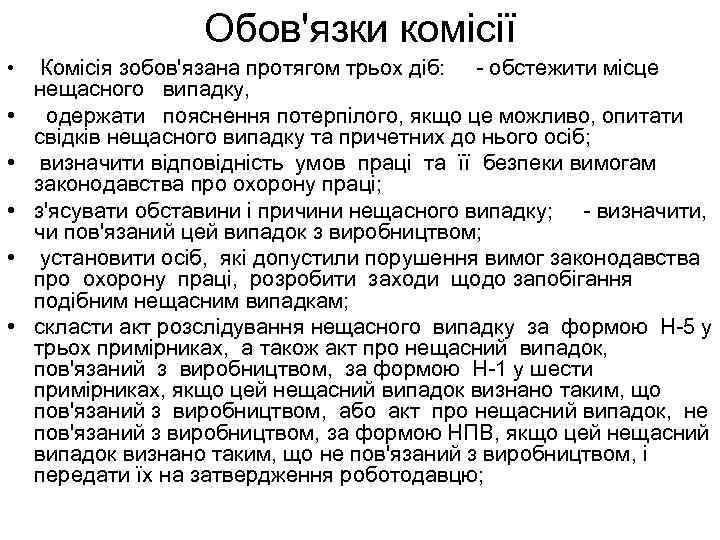 Обов'язки комісії

• Комісія зобов'язана протягом трьох діб: - обстежити місце нещасного випадку,
• одержати пояснення потерпілого, якщо це можливо, опитати свідків нещасного випадку та причетних до нього осіб;
• визначити відповідність умов праці та її безпеки вимогам законодавства про охорону праці;
• з'ясувати обставини і причини нещасного випадку; - визначити, чи пов'язаний цей випадок з виробництвом;
• установити осіб, які допустили порушення вимог законодавства про охорону праці, розробити заходи щодо запобігання подібним нещасним випадкам;
• скласти акт розслідування нещасного випадку за формою Н-5 у трьох примірниках, а також акт про нещасний випадок, пов'язаний з виробництвом, за формою Н-1 у шести примірниках, якщо цей нещасний випадок визнано таким, що пов'язаний з виробництвом, або акт про нещасний випадок, не пов'язаний з виробництвом, за формою НПВ, якщо цей нещасний випадок визнано таким, що не пов'язаний з виробництвом, і передати їх на затвердження роботодавцю;